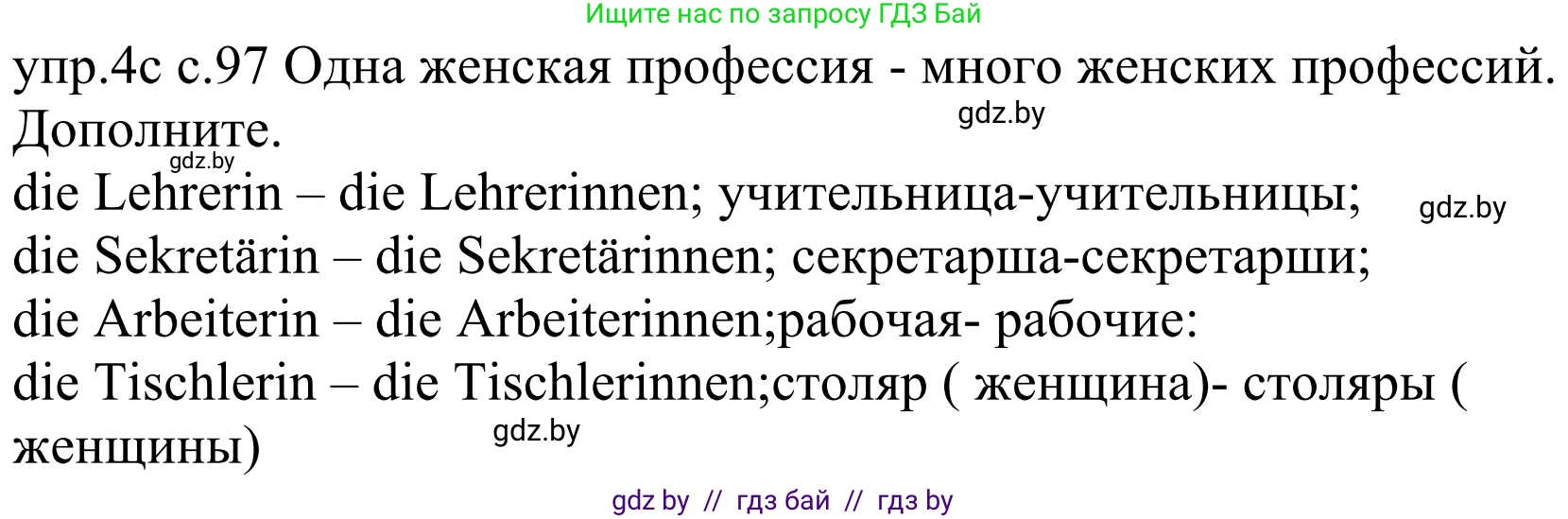 Ищите нас по запросу ГДЗ Бай

упр.4с с.97 Одна женская профессия - много женских профессий. Дополните.

gdz.by

gdz.by

die Lehrerin – die Lehrerinnen; учительница-учительницы;

gdz.by

die Sekretärin – die Sekretärinnen; секретарша-секретарши;

die Arbeiterin – die Arbeiterinnen;рабочая- рабочие:

die Tischlerin – die Tischlerinnen;столяр ( женщина)- столяры ( женщины)

gdz.by

gdz by // гдз бай // гдз by